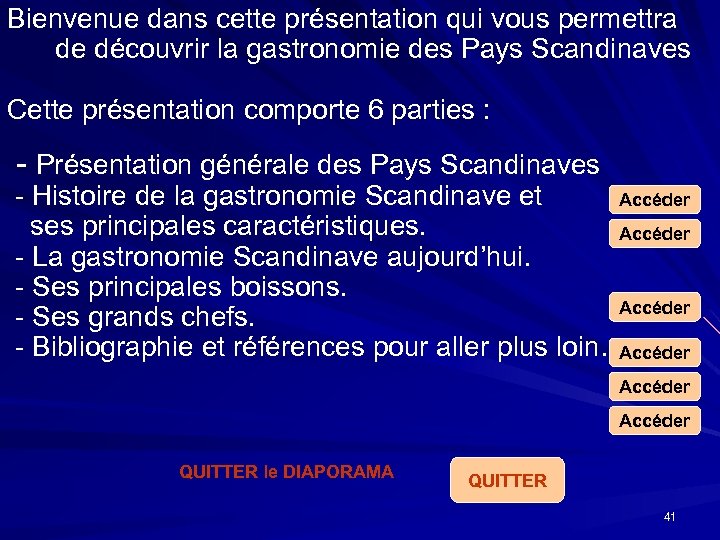 Bienvenue dans cette présentation qui vous permettra de découvrir la gastronomie des Pays Scandinaves

Cette présentation comporte 6 parties :

- Présentation générale des Pays Scandinaves
- Histoire de la gastronomie Scandinave et ses principales caractéristiques.
- La gastronomie Scandinave aujourd'hui.
- Ses principales boissons.
- Ses grands chefs.
- Bibliographie et références pour aller plus loin.

Accéder
Accéder
Accéder
Accéder
Accéder
Accéder

QUITTER le DIAPORAMA

QUITTER

41